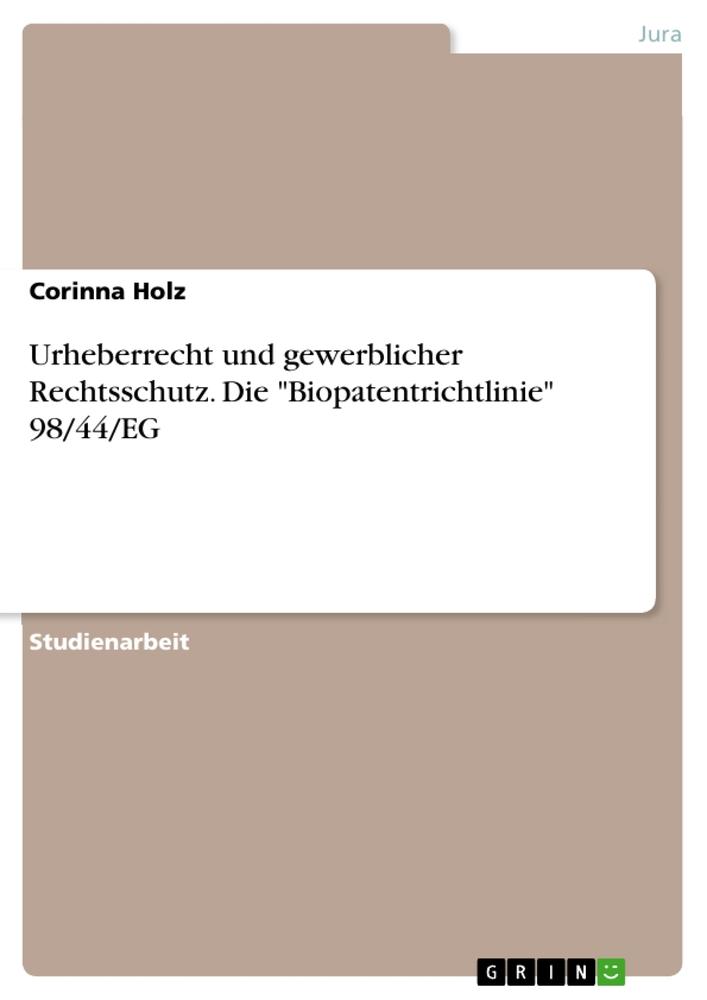 Jura

Corinna Holz

Urheberrecht und gewerblicher Rechtsschutz. Die "Biopatentrichtlinie" 98/44/EG

Studienarbeit

GRIN